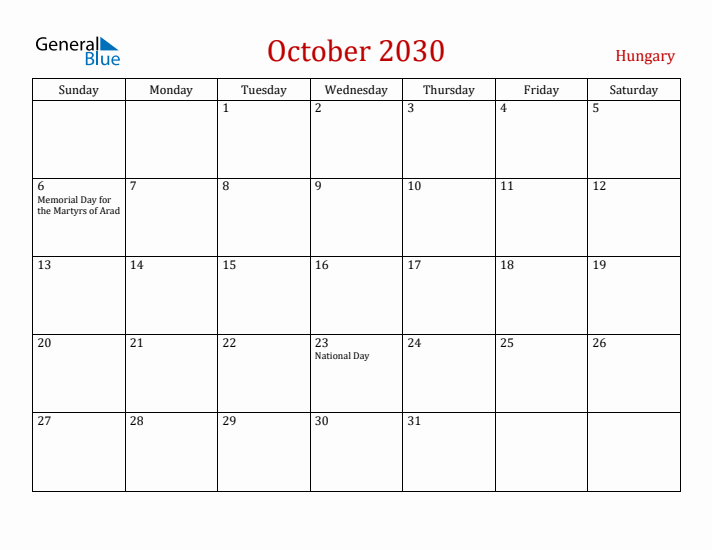 General Blue

October 2030

Hungary

| Sunday | Monday | Tuesday | Wednesday | Thursday | Friday | Saturday |
|---|---|---|---|---|---|---|
| | | 1 | 2 | 3 | 4 | 5 |
| 6 Memorial Day for the Martyrs of Arad | 7 | 8 | 9 | 10 | 11 | 12 |
| 13 | 14 | 15 | 16 | 17 | 18 | 19 |
| 20 | 21 | 22 | 23 National Day | 24 | 25 | 26 |
| 27 | 28 | 29 | 30 | 31 | | |